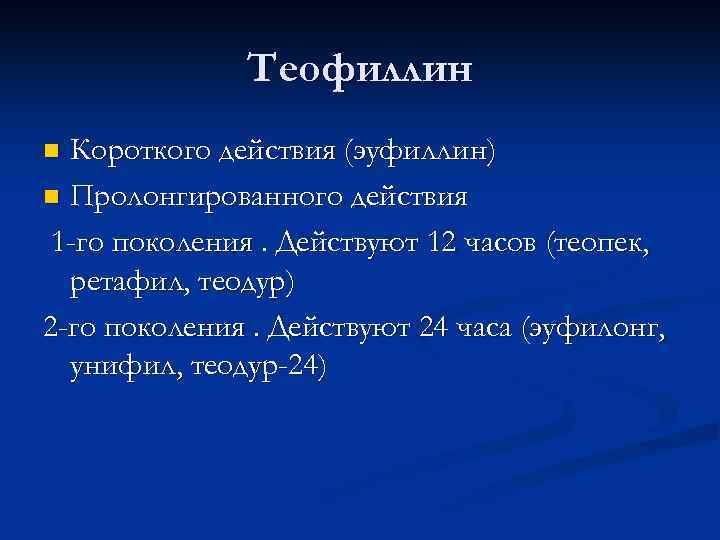 Теофиллин

Короткого действия (эуфиллин)

Пролонгированного действия

1-го поколения . Действуют 12 часов (теопек, ретафил, теодур)

2-го поколения . Действуют 24 часа (эуфилонг, унифил, теодур-24)